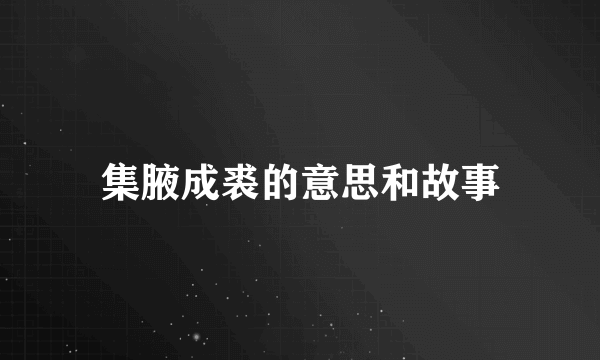 集腋成裘的意思和故事